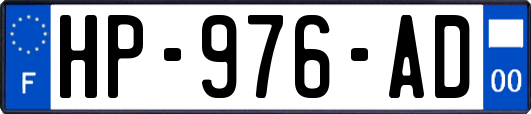 F
HP-976-AD
00